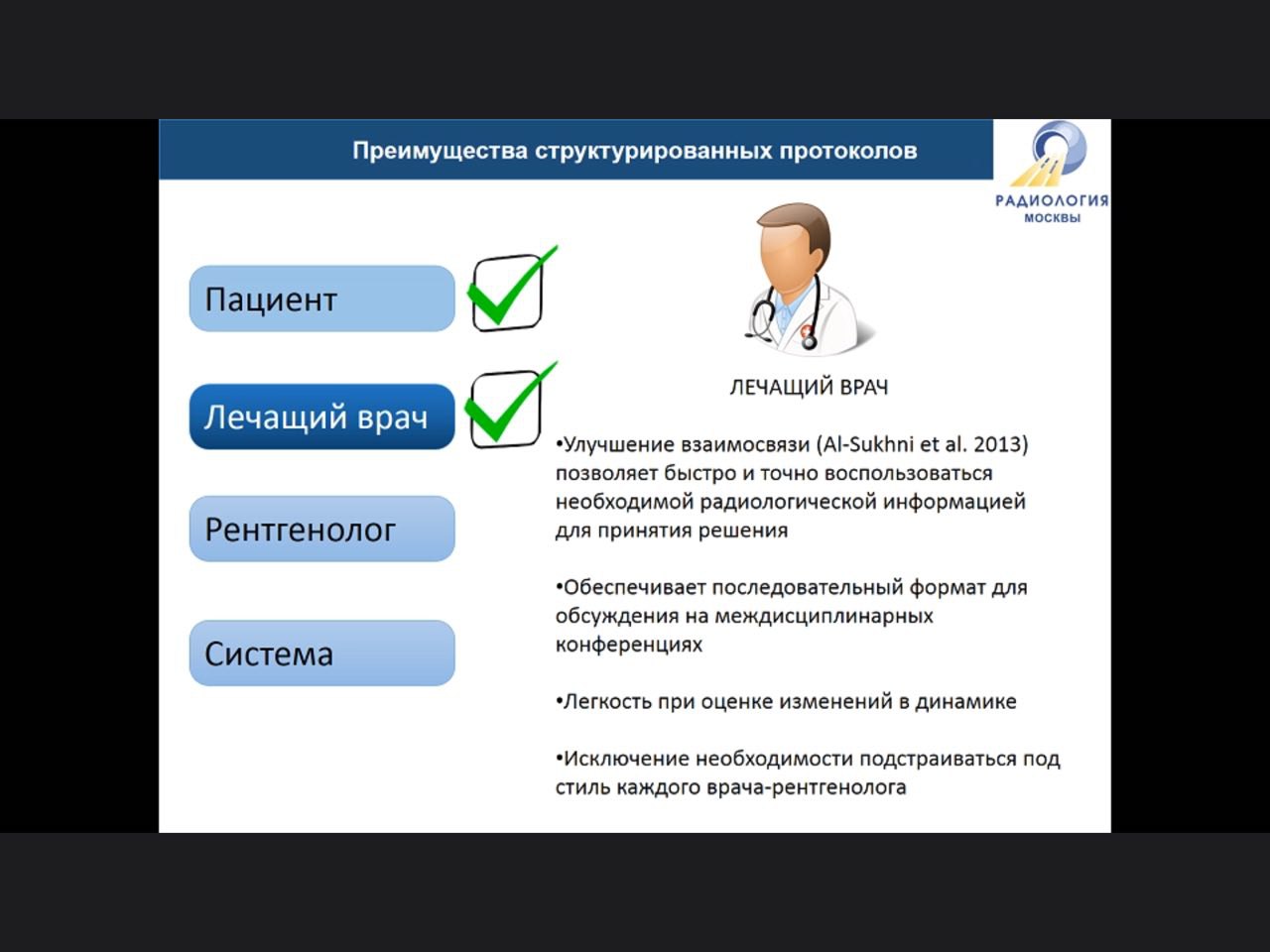 Преимущества структурированных протоколов

РАДИОЛОГИЯ МОСКВЫ

Пациент

Лечащий врач

Рентгенолог

Система

ЛЕЧАЩИЙ ВРАЧ

•Улучшение взаимосвязи (Al-Sukhni et al. 2013) позволяет быстро и точно воспользоваться необходимой радиологической информацией для принятия решения

•Обеспечивает последовательный формат для обсуждения на междисциплинарных конференциях

•Легкость при оценке изменений в динамике

•Исключение необходимости подстраиваться под стиль каждого врача-рентгенолога